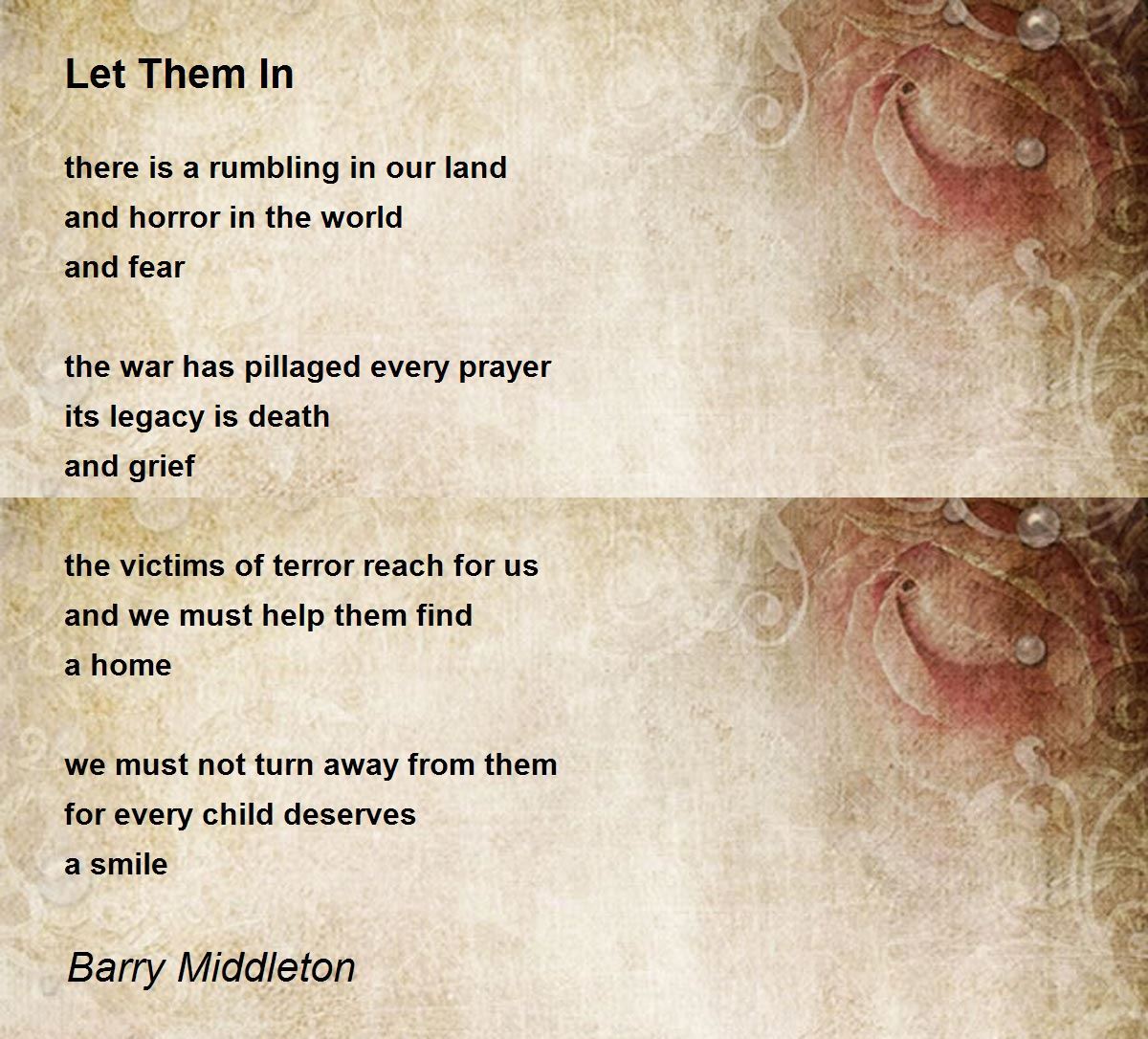 Let Them In

there is a rumbling in our land
and horror in the world
and fear

the war has pillaged every prayer
its legacy is death
and grief

the victims of terror reach for us
and we must help them find
a home

we must not turn away from them
for every child deserves
a smile

Barry Middleton